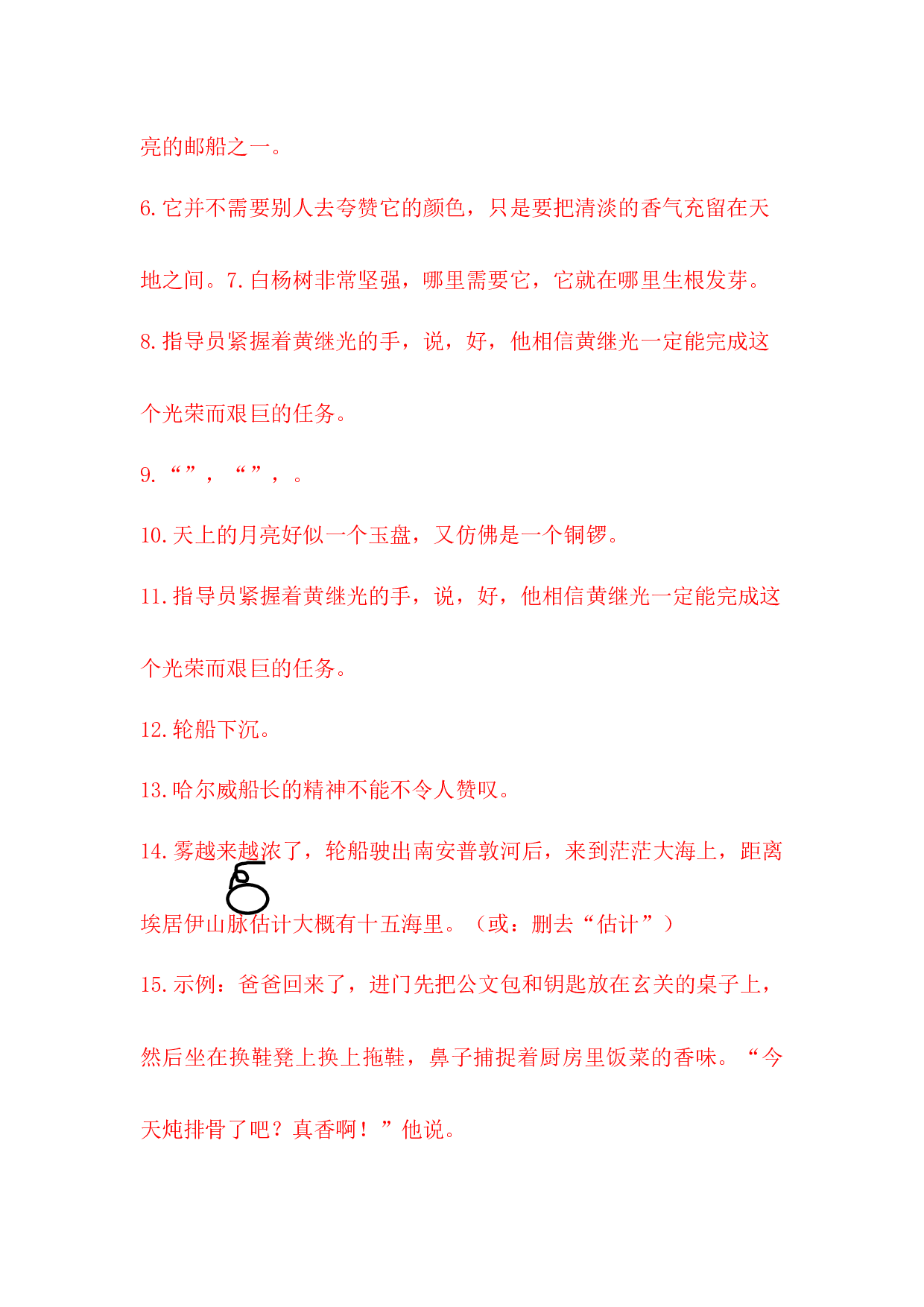 亮的邮船之一。

6.它并不需要别人去夸赞它的颜色，只是要把清淡的香气充留在天地之间。7.白杨树非常坚强，哪里需要它，它就在哪里生根发芽。

8.指导员紧握着黄继光的手，说，好，他相信黄继光一定能完成这个光荣而艰巨的任务。

9.“”，“”，。

10.天上的月亮好似一个玉盘，又仿佛是一个铜锣。

11.指导员紧握着黄继光的手，说，好，他相信黄继光一定能完成这个光荣而艰巨的任务。

12.轮船下沉。

13.哈尔威船长的精神不能不令人赞叹。

14.雾越来越浓了，轮船驶出南安普敦河后，来到茫茫大海上，距离埃居伊山脉估计大概有十五海里。（或：删去“估计”）

15.示例：爸爸回来了，进门先把公文包和钥匙放在玄关的桌子上，然后坐在换鞋凳上换上拖鞋，鼻子捕捉着厨房里饭菜的香味。“今天炖排骨了吧？真香啊！”他说。